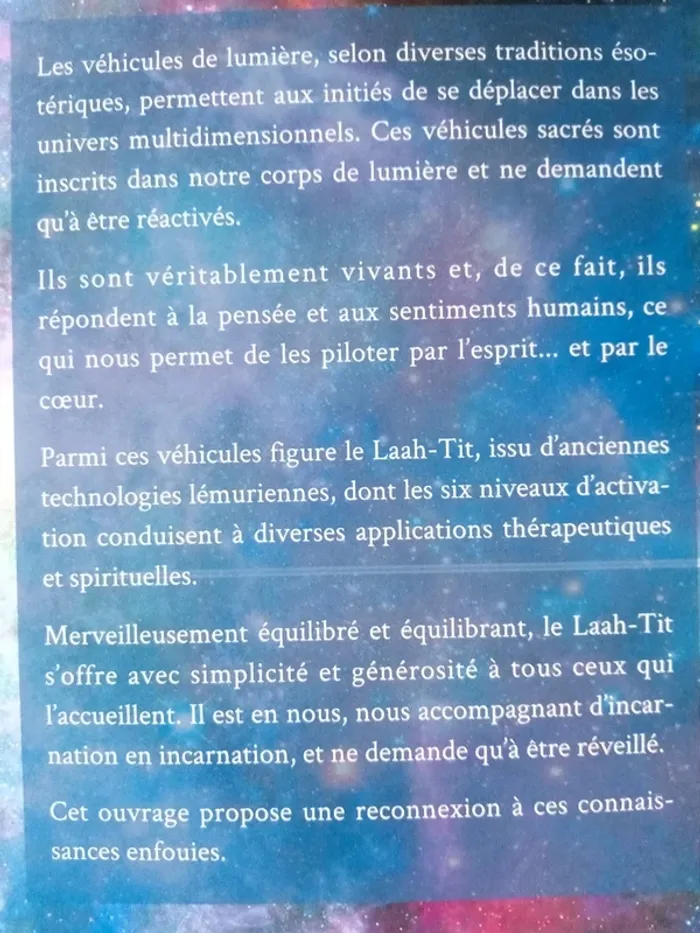 Les véhicules de lumière, selon diverses traditions ésotériques, permettent aux initiés de se déplacer dans les univers multidimensionnels. Ces véhicules sacrés sont inscrits dans notre corps de lumière et ne demandent qu'à être réactivés.

Ils sont véritablement vivants et, de ce fait, ils répondent à la pensée et aux sentiments humains, ce qui nous permet de les piloter par l'esprit... et par le cœur.

Parmi ces véhicules figure le Laah-Tit, issu d'anciennes technologies lémuriennes, dont les six niveaux d'activation conduisent à diverses applications thérapeutiques et spirituelles.

Merveilleusement équilibré et équilibrant, le Laah-Tit s'offre avec simplicité et générosité à tous ceux qui l'accueillent. Il est en nous, nous accompagnant d'incarnation en incarnation, et ne demande qu'à être réveillé.

Cet ouvrage propose une reconnexion à ces connaissances enfouies.